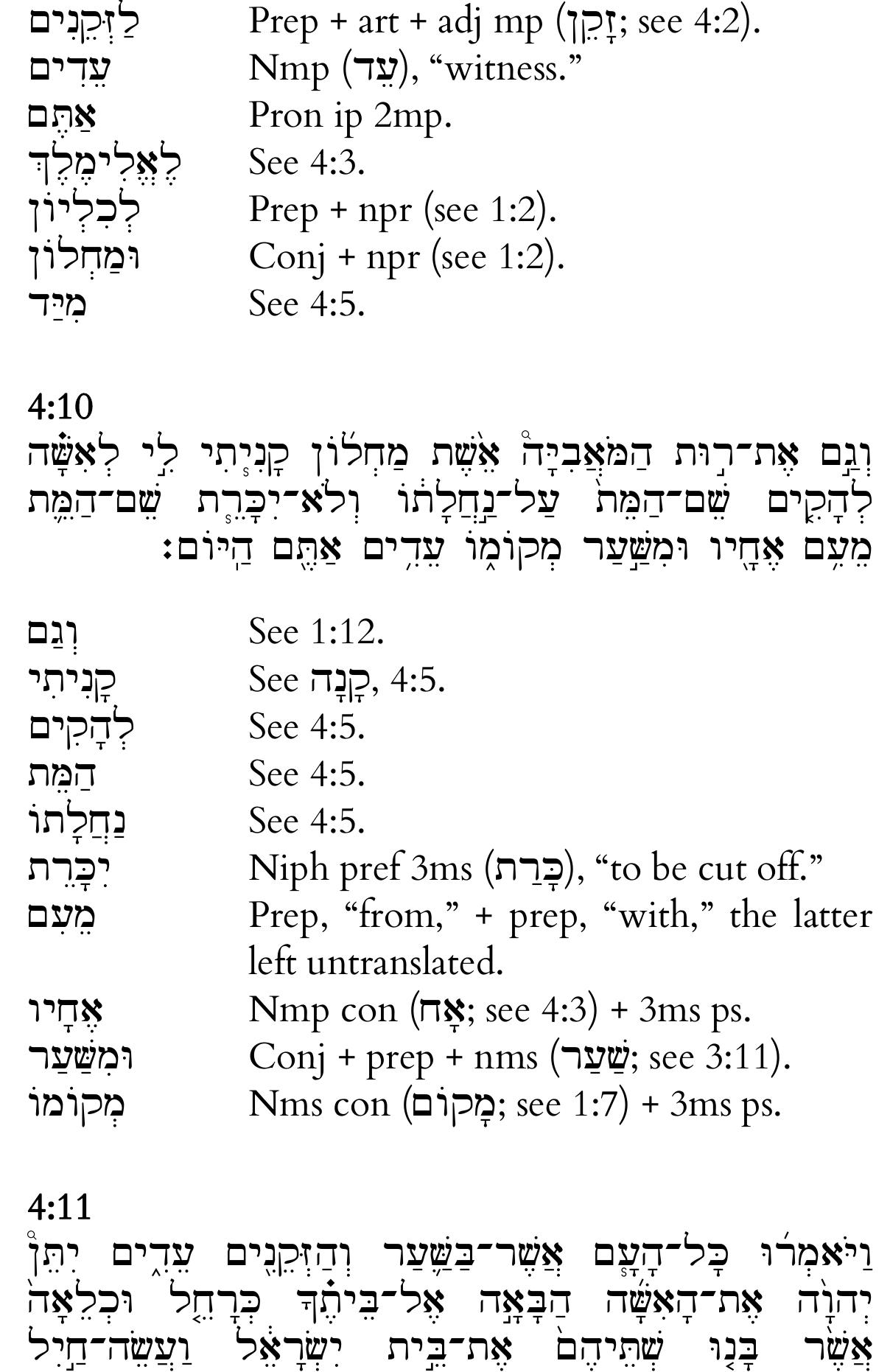 לַזְּקֵנִים Prep + art + adj mp (זָקֵן; see 4:2).
עֵדִים Nmp (עֵד), “witness.”
אַתֶּם Pron ip 2mp.
לֶאֱלִימֶלֶךְ See 4:3.
לְכִלְיוֹן Prep + npr (see 1:2).
וּמַחְלוֹן Conj + npr (see 1:2).
מִיַּד See 4:5.

4:10
וְגַם אֶת־רוּת הַמֹּאֲבִיָּה אֵשֶׁת מַחְלוֹן קָנִיתִי לִי לְאִשָּׁה לְהָקִים שֵׁם־הַמֵּת עַל־נַחֲלָתוֹ וְלֹא־יִכָּרֵת שֵׁם־הַמֵּת מֵעִם אֶחָיו וּמִשַּׁעַר מְקוֹמוֹ עֵדִים אַתֶּם הַיּוֹם׃

וְגַם See 1:12.
קָנִיתִי See קָנָה, 4:5.
לְהָקִים See 4:5.
הַמֵּת See 4:5.
נַחֲלָתוֹ See 4:5.
יִכָּרֵת Niph pref 3ms (כָּרַת), “to be cut off.”
מֵעִם Prep, “from,” + prep, “with,” the latter left untranslated.
אֶחָיו Nmp con (אָח; see 4:3) + 3ms ps.
וּמִשַּׁעַר Conj + prep + nms (שַׁעַר; see 3:11).
מְקוֹמוֹ Nms con (מָקוֹם; see 1:7) + 3ms ps.

4:11
וַיֹּאמְרוּ כָּל־הָעָם אֲשֶׁר־בַּשַּׁעַר וְהַזְּקֵנִים עֵדִים יִתֵּן יְהוָה אֶת־הָאִשָּׁה הַבָּאָה אֶל־בֵּיתֶךָ כְּרָחֵל וּכְלֵאָה אֲשֶׁר בָּנוּ שְׁתֵּיהֶם אֶת־בֵּית יִשְׂרָאֵל וַעֲשֵׂה־חַיִל